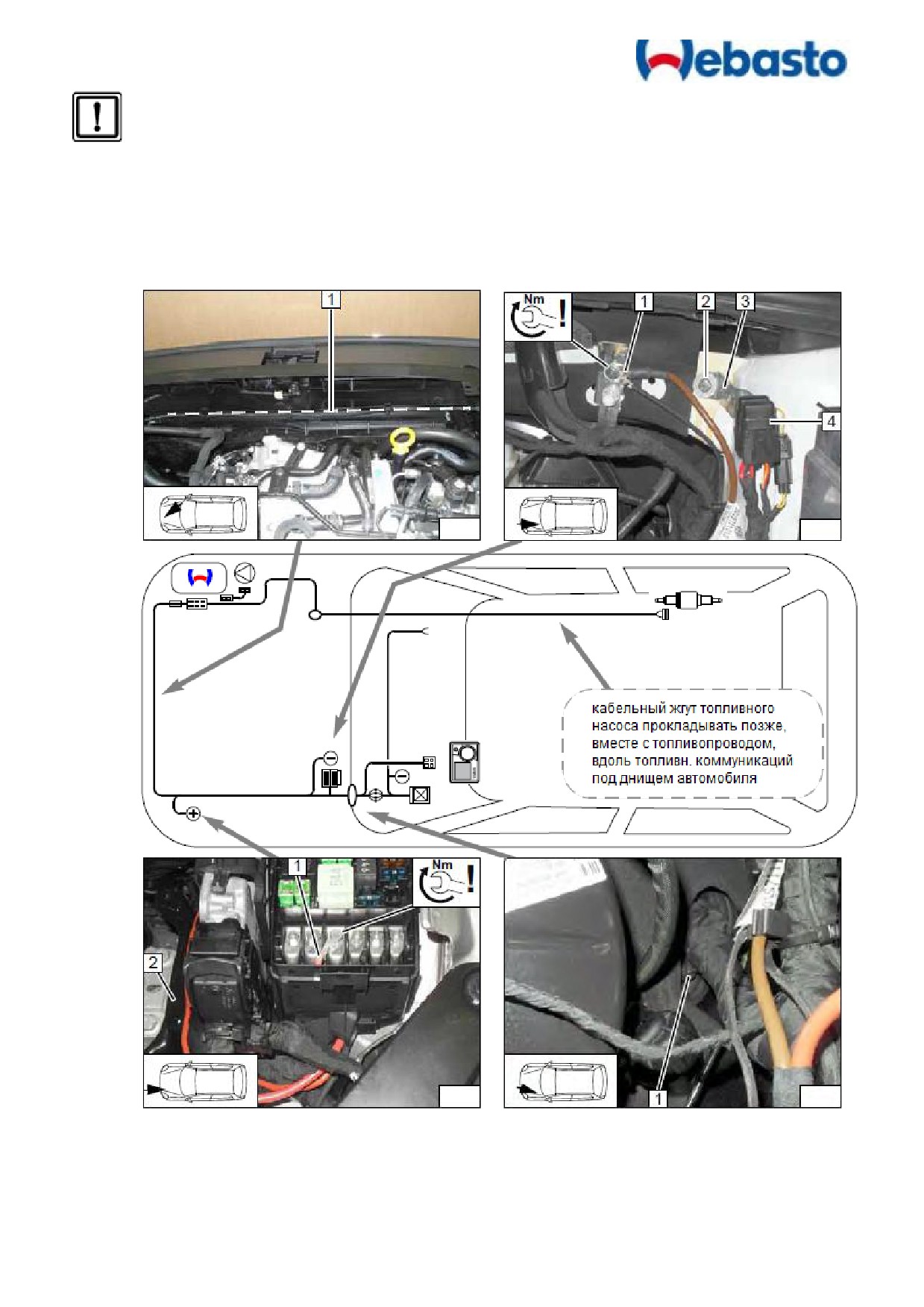 Webasto

1

Nm

1 2 3

4

кабельный жгут топливного насоса прокладывать позже, вместе с топливопроводом, вдоль топливн. коммуникаций под днищем автомобиля

1

Nm

2

1